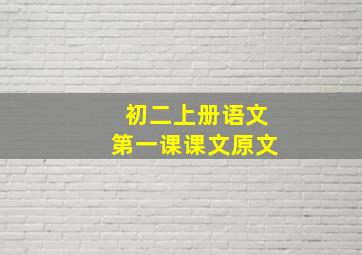 初二上册语文
第一课课文原文